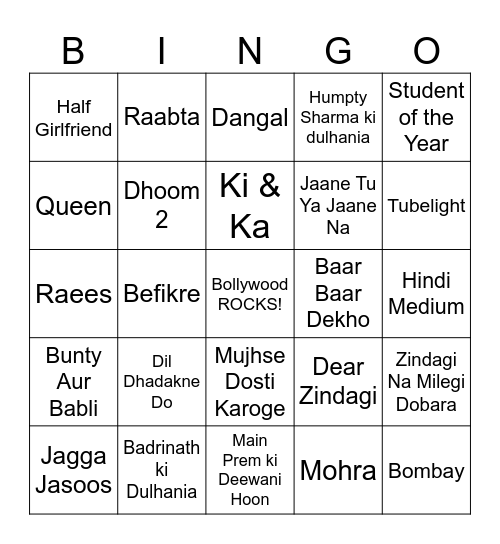 | B | I | N | G | O |
|---|---|---|---|---|
| Half Girlfriend | Raabta | Dangal | Humpty Sharma ki dulhania | Student of the Year |
| Queen | Dhoom 2 | Ki & Ka | Jaane Tu Ya Jaane Na | Tubelight |
| Raees | Befikre | Bollywood ROCKS! | Baar Baar Dekho | Hindi Medium |
| Bunty Aur Babli | Dil Dhadakne Do | Mujhse Dosti Karoge | Dear Zindagi | Zindagi Na Milegi Dobara |
| Jagga Jasoos | Badrinath ki Dulhania | Main Prem ki Deewani Hoon | Mohra | Bombay |